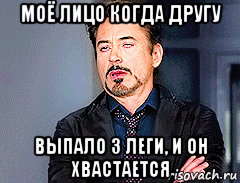 МОЁ ЛИЦО КОГДА ДРУГУ

ВЫПАЛО 3 ЛЕГИ, И ОН ХВАСТАЕТСЯ

risovach.ru